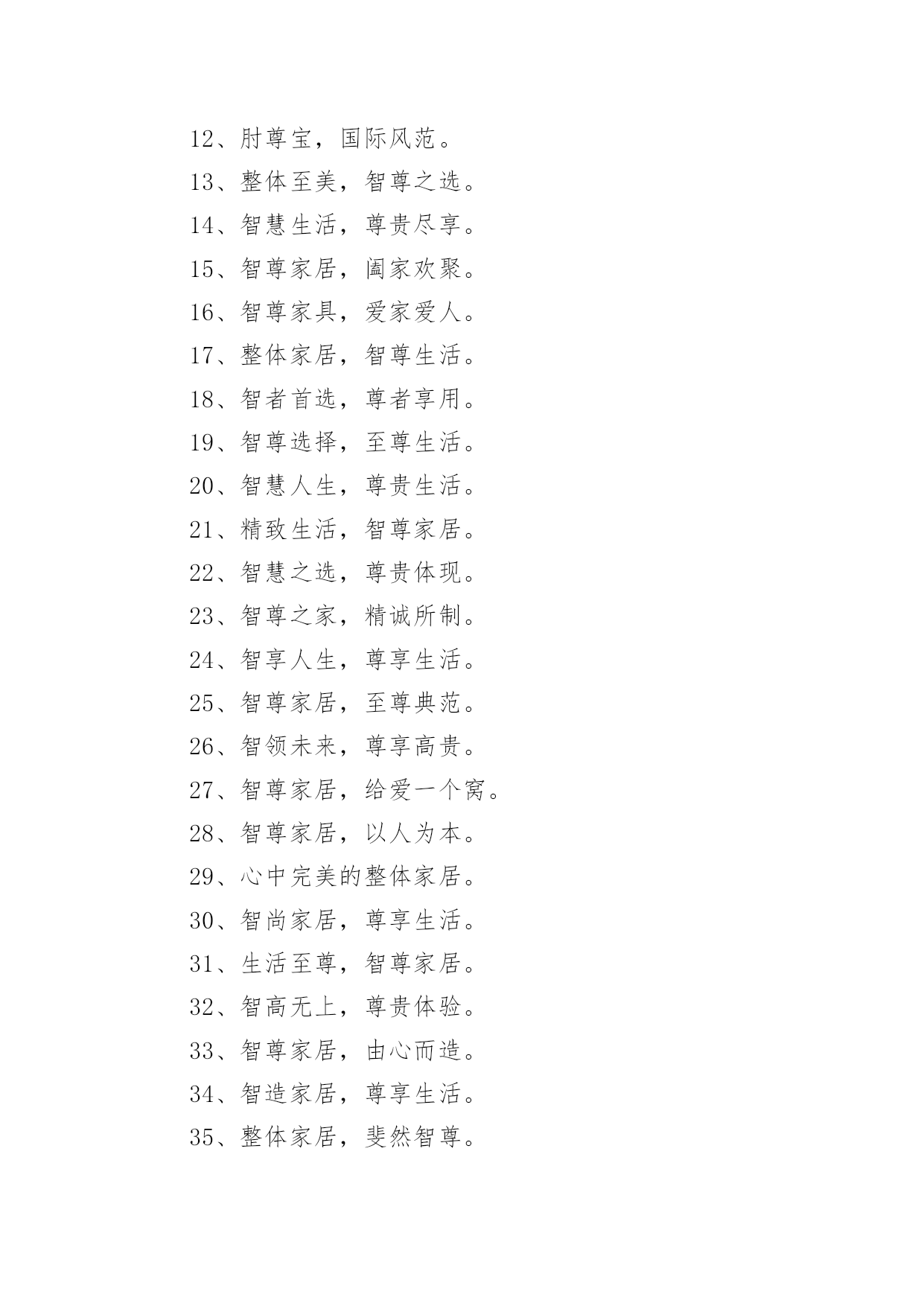 12、肘尊宝，国际风范。

13、整体至美，智尊之选。

14、智慧生活，尊贵尽享。

15、智尊家居，阖家欢聚。

16、智尊家具，爱家爱人。

17、整体家居，智尊生活。

18、智者首选，尊者享用。

19、智尊选择，至尊生活。

20、智慧人生，尊贵生活。

21、精致生活，智尊家居。

22、智慧之选，尊贵体现。

23、智尊之家，精诚所制。

24、智享人生，尊享生活。

25、智尊家居，至尊典范。

26、智领未来，尊享高贵。

27、智尊家居，给爱一个窝。

28、智尊家居，以人为本。

29、心中完美的整体家居。

30、智尚家居，尊享生活。

31、生活至尊，智尊家居。

32、智高无上，尊贵体验。

33、智尊家居，由心而造。

34、智造家居，尊享生活。

35、整体家居，斐然智尊。